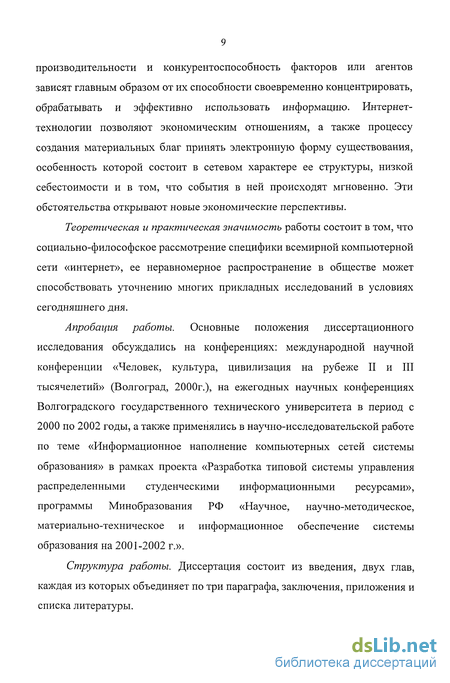 9

производительности и конкурентоспособность факторов или агентов зависят главным образом от их способности своевременно концентрировать, обрабатывать и эффективно использовать информацию. Интернет-технологии позволяют экономическим отношениям, а также процессу создания материальных благ принять электронную форму существования, особенность которой состоит в сетевом характере ее структуры, низкой себестоимости и в том, что события в ней происходят мгновенно. Эти обстоятельства открывают новые экономические перспективы.

Теоретическая и практическая значимость работы состоит в том, что социально-философское рассмотрение специфики всемирной компьютерной сети «интернет», ее неравномерное распространение в обществе может способствовать уточнению многих прикладных исследований в условиях сегодняшнего дня.

Апробация работы. Основные положения диссертационного исследования обсуждались на конференциях: международной научной конференции «Человек, культура, цивилизация на рубеже II и III тысячелетий» (Волгоград, 2000г.), на ежегодных научных конференциях Волгоградского государственного технического университета в период с 2000 по 2002 годы, а также применялись в научно-исследовательской работе по теме «Информационное наполнение компьютерных сетей системы образования» в рамках проекта «Разработка типовой системы управления распределенными студенческими информационными ресурсами», программы Минобразования РФ «Научное, научно-методическое, материально-техническое и информационное обеспечение системы образования на 2001-2002 г.».

Структура работы. Диссертация состоит из введения, двух глав, каждая из которых объединяет по три параграфа, заключения, приложения и списка литературы.

dsLib.net
библиотека диссертаций